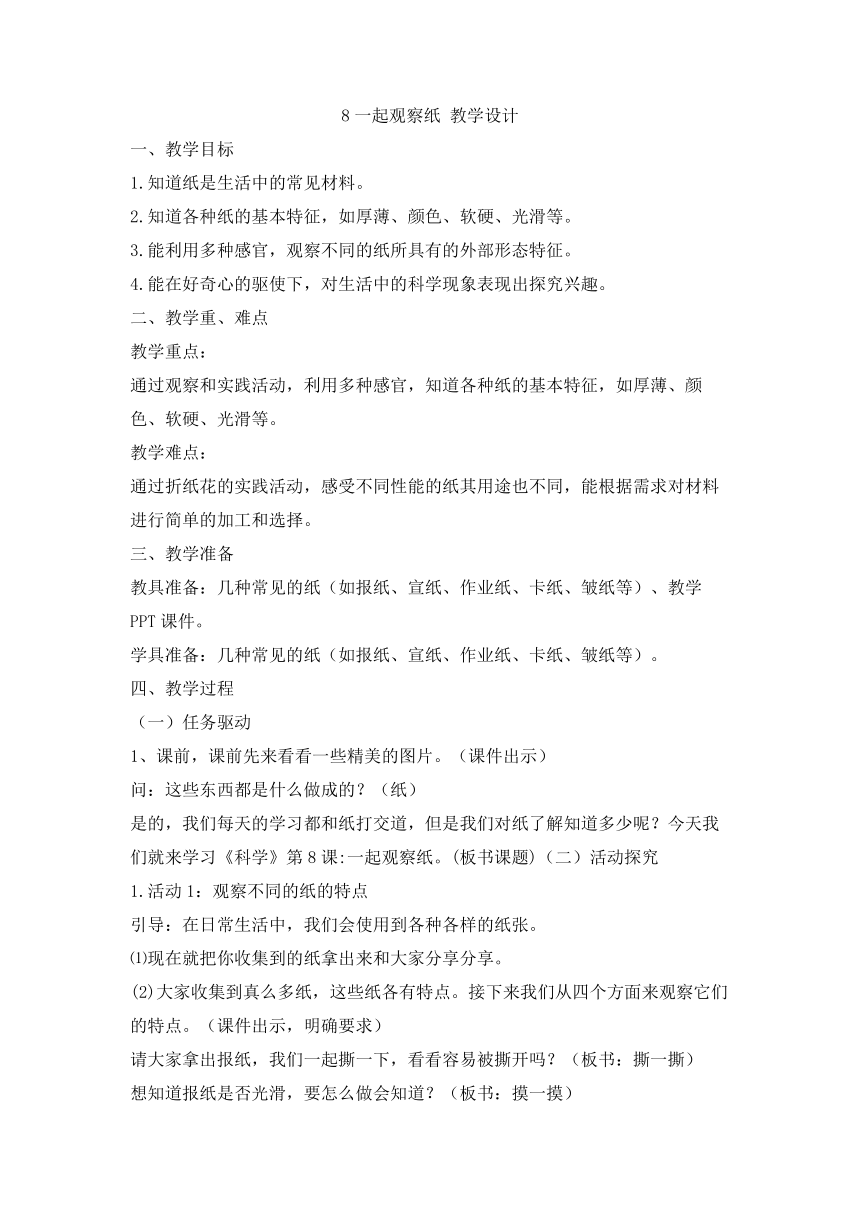 8 一起观察纸 教学设计

一、教学目标

1.知道纸是生活中的常见材料。

2.知道各种纸的基本特征，如厚薄、颜色、软硬、光滑等。

3.能利用多种感官，观察不同的纸所具有的外部形态特征。

4.能在好奇心的驱使下，对生活中的科学现象表现出探究兴趣。

二、教学重、难点

教学重点：

通过观察和实践活动，利用多种感官，知道各种纸的基本特征，如厚薄、颜色、软硬、光滑等。

教学难点：

通过折纸花的实践活动，感受不同性能的纸其用途也不同，能根据需求对材料进行简单的加工和选择。

三、教学准备

教具准备：几种常见的纸（如报纸、宣纸、作业纸、卡纸、皱纸等）、教学PPT 课件。

学具准备：几种常见的纸（如报纸、宣纸、作业纸、卡纸、皱纸等）。

四、教学过程

（一）任务驱动

1、课前，课前先来看看一些精美的图片。（课件出示）

问：这些东西都是什么做成的？（纸）

是的，我们每天的学习都和纸打交道，但是我们对纸了解知道多少呢？今天我们就来学习《科学》第 8 课:一起观察纸。(板书课题)（二）活动探究

1.活动 1：观察不同的纸的特点

引导：在日常生活中，我们会使用到各种各样的纸张。

⑴现在就把你收集到的纸拿出来和大家分享分享。

(2)大家收集到真么多纸，这些纸各有特点。接下来我们从四个方面来观察它们的特点。（课件出示，明确要求）

请大家拿出报纸，我们一起撕一下，看看容易被撕开吗？（板书：撕一撕）

想知道报纸是否光滑，要怎么做会知道？（板书：摸一摸）